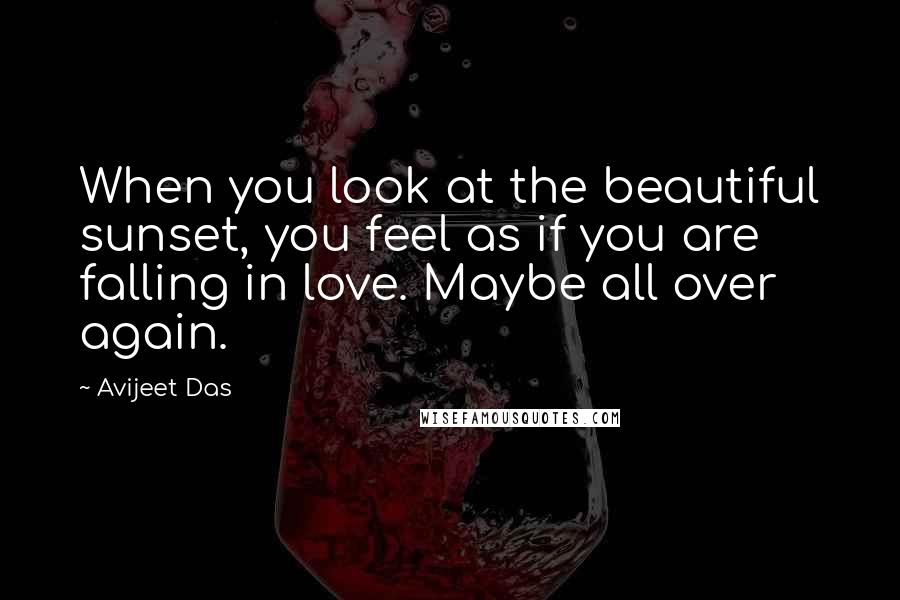 When you look at the beautiful sunset, you feel as if you are falling in love. Maybe all over again.

~ Avijeet Das

WISEFAMOUSQUOTES.COM